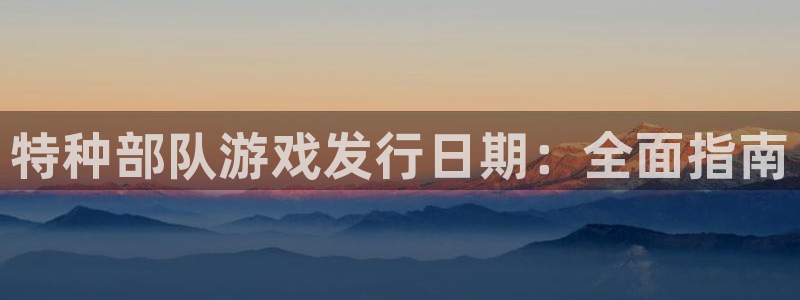 特种部队游戏发行日期：全面指南